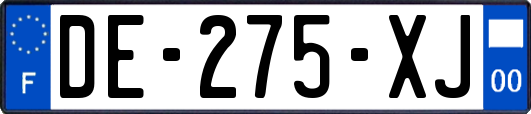 F
DE-275-XJ
00